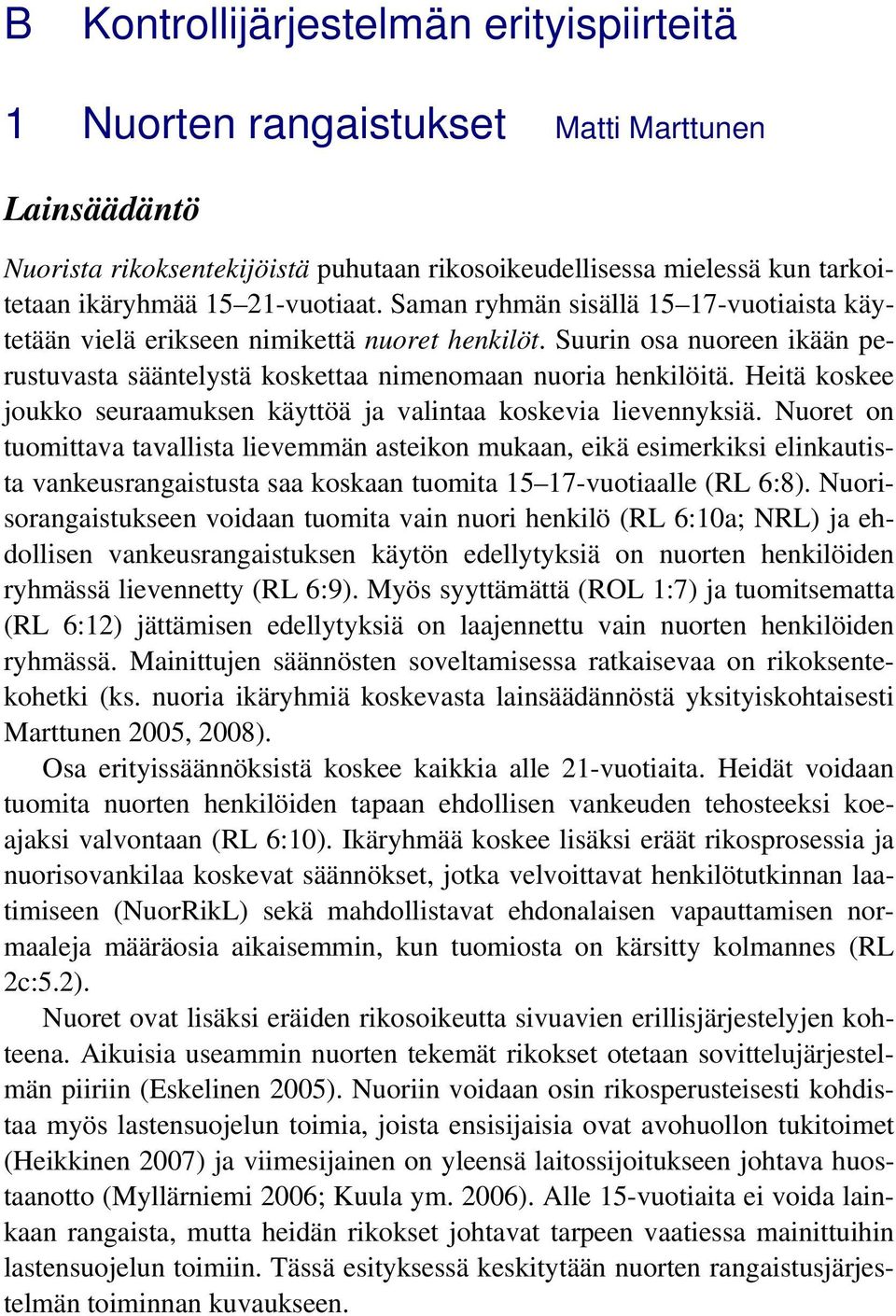 B Kontrollijärjestelmän erityispiirteitä

1 Nuorten rangaistukset Matti Marttunen

Lainsäädäntö

Nuorista rikoksentekijöistä puhutaan rikosoikeudellisessa mielessä kun tarkoitetaan ikäryhmää 15–21-vuotiaat. Saman ryhmän sisällä 15–17-vuotiaista käytetään vielä erikseen nimikettä nuoret henkilöt. Suurin osa nuoreen ikään perustuvasta sääntelystä koskettaa nimenomaan nuoria henkilöitä. Heitä koskee joukko seuraamuksen käyttöä ja valintaa koskevia lievennyksiä. Nuoret on tuomittava tavallista lievemmän asteikon mukaan, eikä esimerkiksi elinkautista vankeusrangaistusta saa koskaan tuomita 15–17-vuotiaalle (RL 6:8). Nuorisorangaistukseen voidaan tuomita vain nuori henkilö (RL 6:10a; NRL) ja ehdollisen vankeusrangaistuksen käytön edellytyksiä on nuorten henkilöiden ryhmässä lievennetty (RL 6:9). Myös syyttämättä (ROL 1:7) ja tuomitsematta (RL 6:12) jättämisen edellytyksiä on laajennettu vain nuorten henkilöiden ryhmässä. Mainittujen säännösten soveltamisessa ratkaisevaa on rikoksentekohetki (ks. nuoria ikäryhmiä koskevasta lainsäädännöstä yksityiskohtaisesti Marttunen 2005, 2008).

Osa erityissäännöksistä koskee kaikkia alle 21-vuotiaita. Heidät voidaan tuomita nuorten henkilöiden tapaan ehdollisen vankeuden tehosteeksi koeajaksi valvontaan (RL 6:10). Ikäryhmää koskee lisäksi eräät rikosprosessia ja nuorisovankilaa koskevat säännökset, jotka velvoittavat henkilötutkinnan laatimiseen (NuorRikL) sekä mahdollistavat ehdonalaisen vapauttamisen normaaleja määräosia aikaisemmin, kun tuomiosta on kärsitty kolmannes (RL 2c:5.2).

Nuoret ovat lisäksi eräiden rikosoikeutta sivuavien erillisjärjestelyjen kohteena. Aikuisia useammin nuorten tekemät rikokset otetaan sovittelujärjestelmän piiriin (Eskelinen 2005). Nuoriin voidaan osin rikosperusteisesti kohdistaa myös lastensuojelun toimia, joista ensisijaisia ovat avohuollon tukitoimet (Heikkinen 2007) ja viimesijainen on yleensä laitossijoitukseen johtava huostaanotto (Myllärniemi 2006; Kuula ym. 2006). Alle 15-vuotiaita ei voida lainkaan rangaista, mutta heidän rikokset johtavat tarpeen vaatiessa mainittuihin lastensuojelun toimiin. Tässä esityksessä keskitytään nuorten rangaistusjärjestelmän toiminnan kuvaukseen.